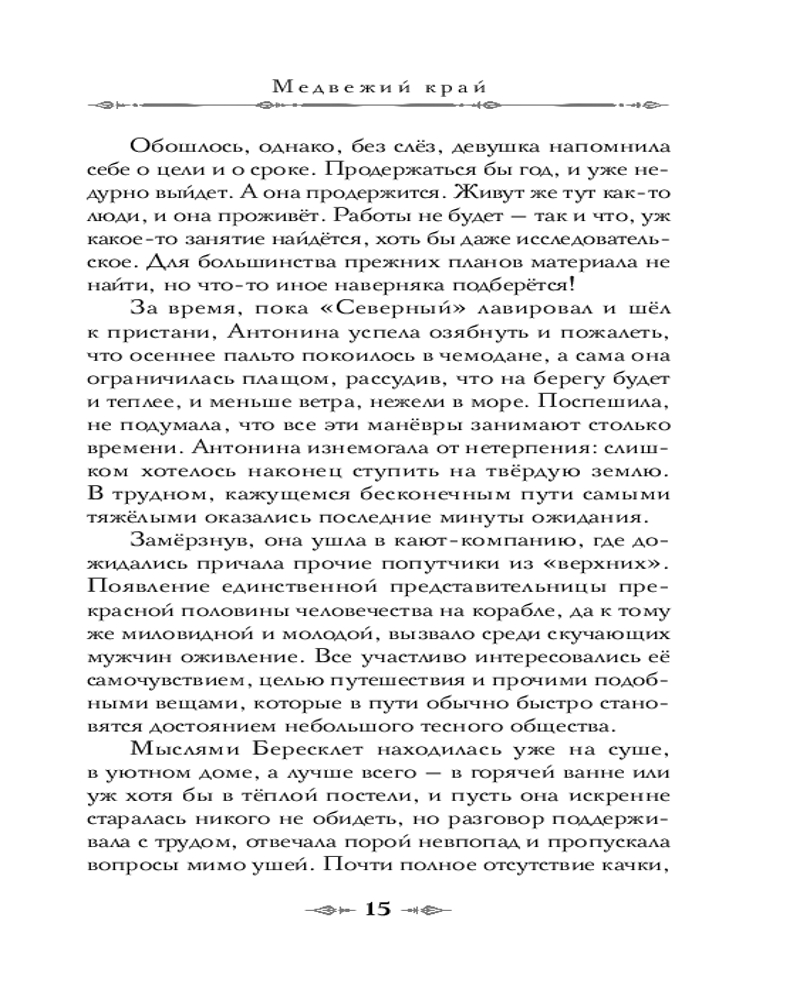 Медвежий край

Обошлось, однако, без слёз, девушка напомнила себе о цели и о сроке. Продержаться бы год, и уже недурно выйдет. А она продержится. Живут же тут как-то люди, и она проживёт. Работы не будет — так и что, уж какое-то занятие найдётся, хоть бы даже исследовательское. Для большинства прежних планов материала не найти, но что-то иное наверняка подберётся!

За время, пока «Северный» лавировал и шёл к пристани, Антонина успела озябнуть и пожалеть, что осеннее пальто покоилось в чемодане, а сама она ограничилась плащом, рассудив, что на берегу будет и теплее, и меньше ветра, нежели в море. Поспешила, не подумала, что все эти манёвры занимают столько времени. Антонина изнемогала от нетерпения: слишком хотелось наконец ступить на твёрдую землю. В трудном, кажущемся бесконечным пути самыми тяжёлыми оказались последние минуты ожидания.

Замёрзнув, она ушла в кают-компанию, где дожидались причала прочие попутчики из «верхних». Появление единственной представительницы прекрасной половины человечества на корабле, да к тому же миловидной и молодой, вызвало среди скучающих мужчин оживление. Все участливо интересовались её самочувствием, целью путешествия и прочими подобными вещами, которые в пути обычно быстро становятся достоянием небольшого тесного общества.

Мыслями Бересклет находилась уже на суше, в уютном доме, а лучше всего — в горячей ванне или уж хотя бы в тёплой постели, и пусть она искренне старалась никого не обидеть, но разговор поддерживала с трудом, отвечала порой невпопад и пропускала вопросы мимо ушей. Почти полное отсутствие качки,

15